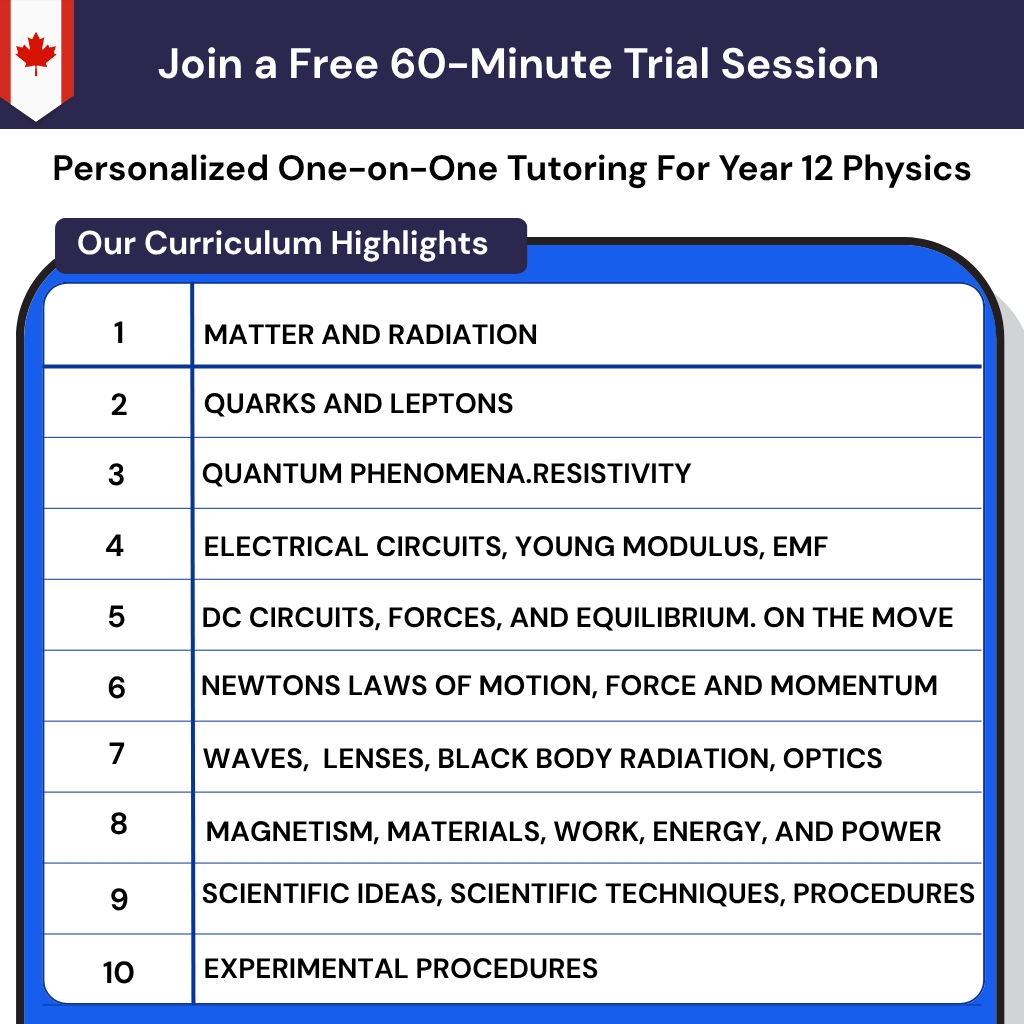 Join a Free 60-Minute Trial Session

Personalized One-on-One Tutoring For Year 12 Physics

Our Curriculum Highlights

| 1 | MATTER AND RADIATION |
|---|---|
| 2 | QUARKS AND LEPTONS |
| 3 | QUANTUM PHENOMENA.RESISTIVITY |
| 4 | ELECTRICAL CIRCUITS, YOUNG MODULUS, EMF |
| 5 | DC CIRCUITS, FORCES, AND EQUILIBRIUM. ON THE MOVE |
| 6 | NEWTONS LAWS OF MOTION, FORCE AND MOMENTUM |
| 7 | WAVES, LENSES, BLACK BODY RADIATION, OPTICS |
| 8 | MAGNETISM, MATERIALS, WORK, ENERGY, AND POWER |
| 9 | SCIENTIFIC IDEAS, SCIENTIFIC TECHNIQUES, PROCEDURES |
| 10 | EXPERIMENTAL PROCEDURES |